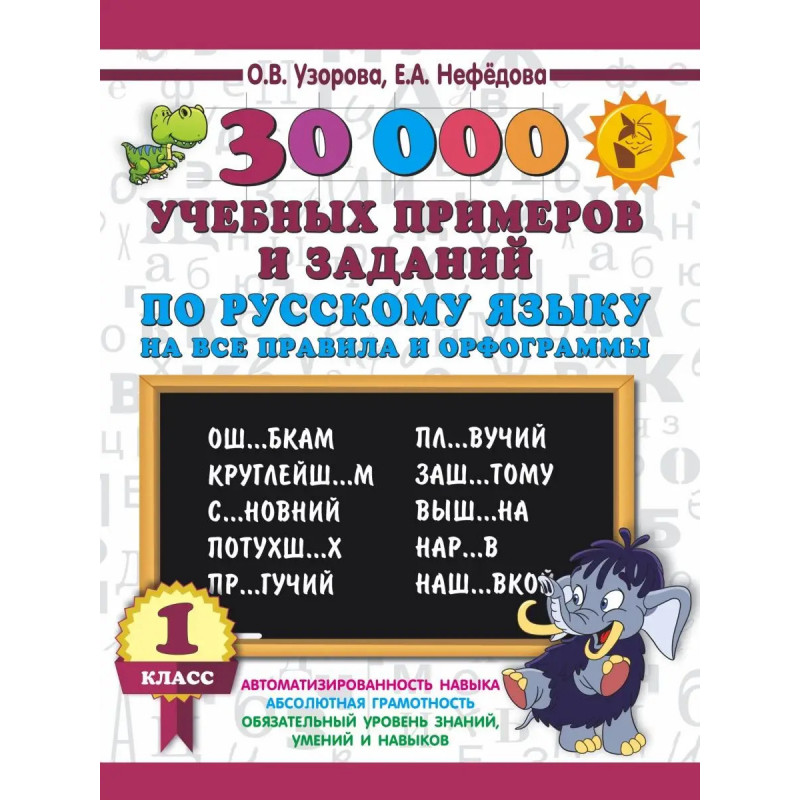 О.В. Узорова, Е.А. Нефёдова

30 000

УЧЕБНЫХ ПРИМЕРОВ И ЗАДАНИЙ

ПО РУССКОМУ ЯЗЫКУ

НА ВСЕ ПРАВИЛА И ОРФОГРАММЫ

ОШ...БКАМ
КРУГЛЕЙШ...М
С...НОВНИЙ
ПОТУХШ...Х
ПР...ГУЧИЙ

ПЛ...ВУЧИЙ
ЗАШ...ТОМУ
ВЫШ...НА
НАР...В
НАШ...ВКОЙ

1
КЛАСС

АВТОМАТИЗИРОВАННОСТЬ НАВЫКА
АБСОЛЮТНАЯ ГРАМОТНОСТЬ
ОБЯЗАТЕЛЬНЫЙ УРОВЕНЬ ЗНАНИЙ, УМЕНИЙ И НАВЫКОВ